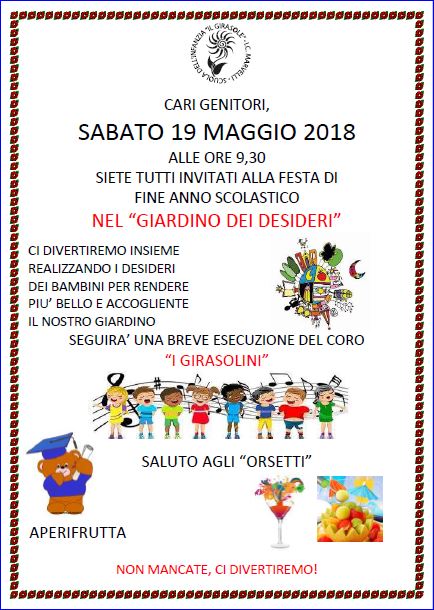 SCUOLA DELL'INFANZIA "IL GIRASOLE" - I.C. MARVELLI

CARI GENITORI,

SABATO 19 MAGGIO 2018

ALLE ORE 9,30

SIETE TUTTI INVITATI ALLA FESTA DI FINE ANNO SCOLASTICO

NEL "GIARDINO DEI DESIDERI"

CI DIVERTIREMO INSIEME REALIZZANDO I DESIDERI DEI BAMBINI PER RENDERE PIU' BELLO E ACCOGLIENTE IL NOSTRO GIARDINO

SEGUIRA' UNA BREVE ESECUZIONE DEL CORO

"I GIRASOLINI"

SALUTO AGLI "ORSETTI"

APERIFRUTTA

NON MANCATE, CI DIVERTIREMO!